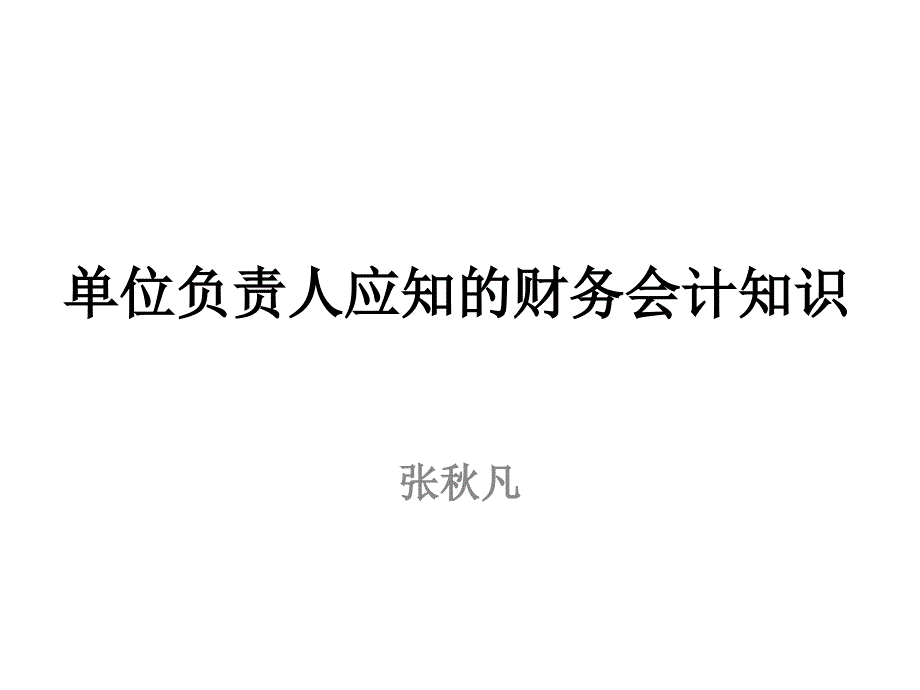 单位负责人应知的财务会计知识

张秋凡